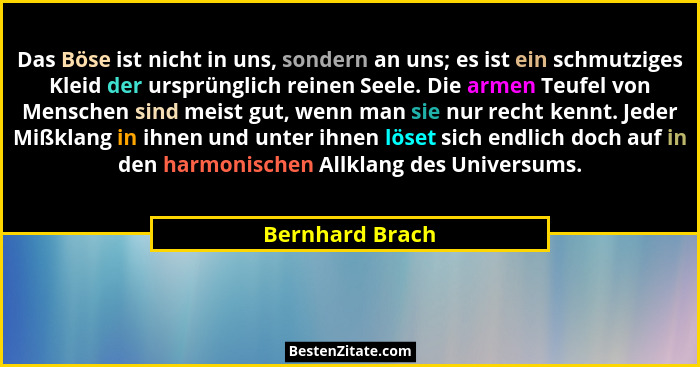 Das Böse ist nicht in uns, sondern an uns; es ist ein schmutziges Kleid der ursprünglich reinen Seele. Die armen Teufel von Menschen sind meist gut, wenn man sie nur recht kennt. Jeder Mißklang in ihnen und unter ihnen löset sich endlich doch auf in den harmonischen Allklang des Universums.

Bernhard Brach

BestenZitate.com